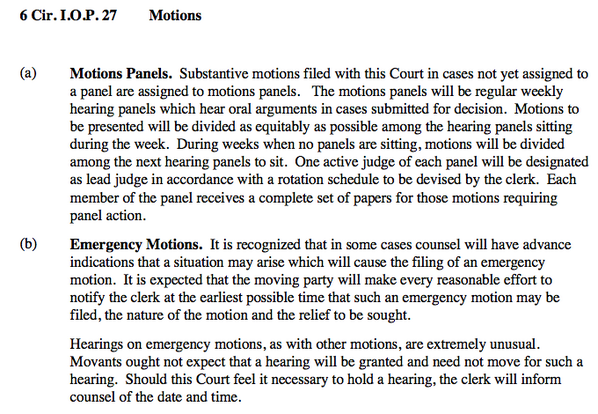 6 Cir. I.O.P. 27 Motions

(a) Motions Panels. Substantive motions filed with this Court in cases not yet assigned to a panel are assigned to motions panels. The motions panels will be regular weekly hearing panels which hear oral arguments in cases submitted for decision. Motions to be presented will be divided as equitably as possible among the hearing panels sitting during the week. During weeks when no panels are sitting, motions will be divided among the next hearing panels to sit. One active judge of each panel will be designated as lead judge in accordance with a rotation schedule to be devised by the clerk. Each member of the panel receives a complete set of papers for those motions requiring panel action.

(b) Emergency Motions. It is recognized that in some cases counsel will have advance indications that a situation may arise which will cause the filing of an emergency motion. It is expected that the moving party will make every reasonable effort to notify the clerk at the earliest possible time that such an emergency motion may be filed, the nature of the motion and the relief to be sought.

Hearings on emergency motions, as with other motions, are extremely unusual. Movants ought not expect that a hearing will be granted and need not move for such a hearing. Should this Court feel it necessary to hold a hearing, the clerk will inform counsel of the date and time.